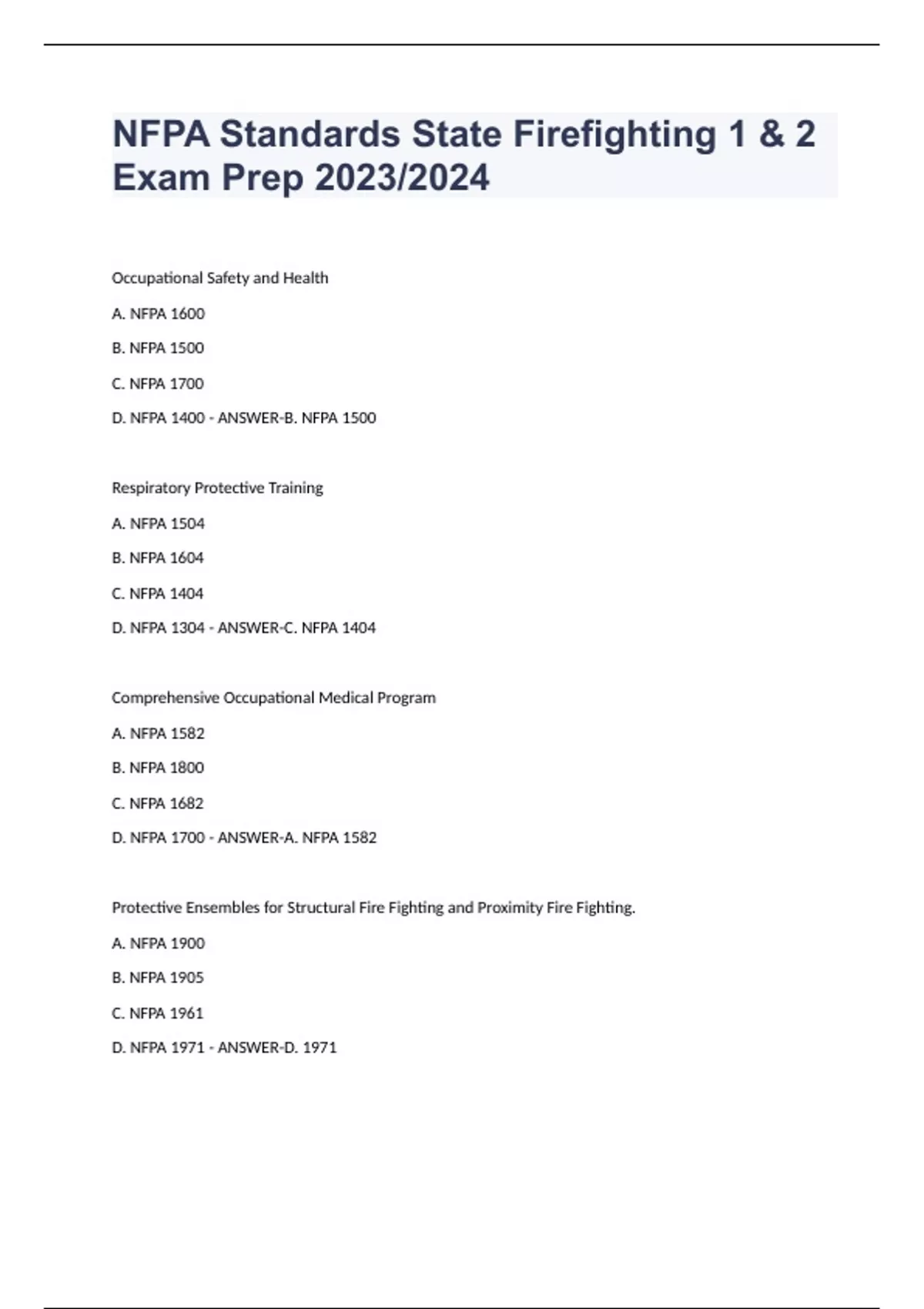 NFPA Standards State Firefighting 1 & 2 Exam Prep 2023/2024

Occupational Safety and Health

A. NFPA 1600

B. NFPA 1500

C. NFPA 1700

D. NFPA 1400 - ANSWER-B. NFPA 1500

Respiratory Protective Training

A. NFPA 1504

B. NFPA 1604

C. NFPA 1404

D. NFPA 1304 - ANSWER-C. NFPA 1404

Comprehensive Occupational Medical Program

A. NFPA 1582

B. NFPA 1800

C. NFPA 1682

D. NFPA 1700 - ANSWER-A. NFPA 1582

Protective Ensembles for Structural Fire Fighting and Proximity Fire Fighting.

A. NFPA 1900

B. NFPA 1905

C. NFPA 1961

D. NFPA 1971 - ANSWER-D. 1971